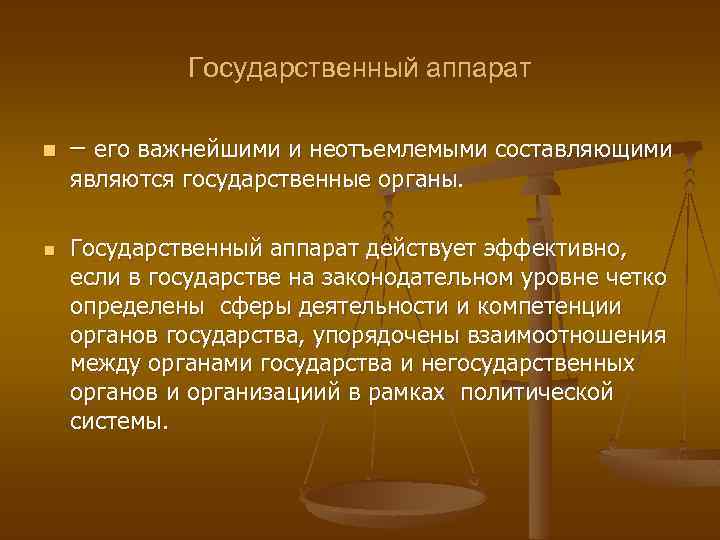 Государственный аппарат

– его важнейшими и неотъемлемыми составляющими являются государственные органы.

Государственный аппарат действует эффективно, если в государстве на законодательном уровне четко определены сферы деятельности и компетенции органов государства, упорядочены взаимоотношения между органами государства и негосударственных органов и организациий в рамках политической системы.